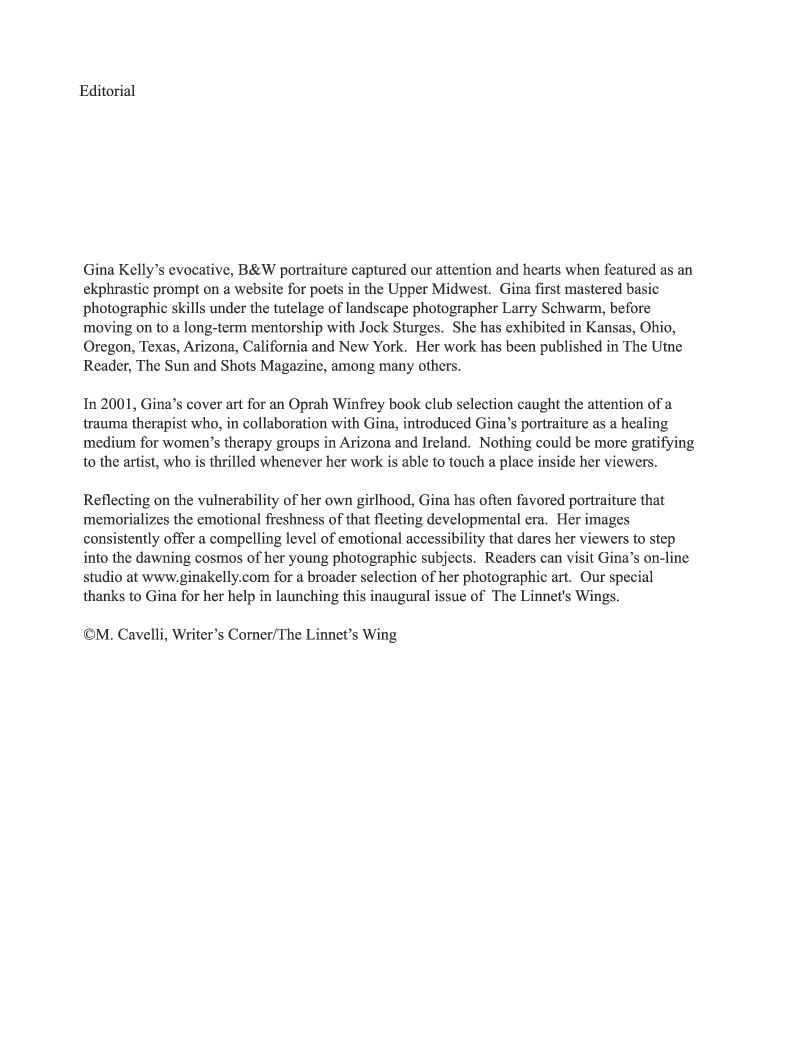 Editorial

Gina Kelly's evocative, B&W portraiture captured our attention and hearts when featured as an ekphrastic prompt on a website for poets in the Upper Midwest. Gina first mastered basic photographic skills under the tutelage of landscape photographer Larry Schwarm, before moving on to a long-term mentorship with Jock Sturges. She has exhibited in Kansas, Ohio, Oregon, Texas, Arizona, California and New York. Her work has been published in The Utne Reader, The Sun and Shots Magazine, among many others.

In 2001, Gina's cover art for an Oprah Winfrey book club selection caught the attention of a trauma therapist who, in collaboration with Gina, introduced Gina's portraiture as a healing medium for women's therapy groups in Arizona and Ireland. Nothing could be more gratifying to the artist, who is thrilled whenever her work is able to touch a place inside her viewers.

Reflecting on the vulnerability of her own girlhood, Gina has often favored portraiture that memorializes the emotional freshness of that fleeting developmental era. Her images consistently offer a compelling level of emotional accessibility that dares her viewers to step into the dawning cosmos of her young photographic subjects. Readers can visit Gina's on-line studio at www.ginakelly.com for a broader selection of her photographic art. Our special thanks to Gina for her help in launching this inaugural issue of The Linnet's Wings.

©M. Cavelli, Writer's Corner/The Linnet's Wing